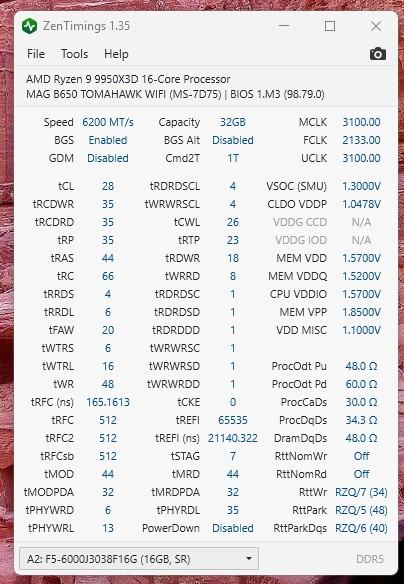 ZenTimings 1.35

File Tools Help

AMD Ryzen 9 9950X3D 16-Core Processor
MAG B650 TOMAHAWK WIFI (MS-7D75) | BIOS 1.M3 (98.79.0)

| | | | | | |
|---|---|---|---|---|---|
| Speed | 6200 MT/s | Capacity | 32GB | MCLK | 3100.00 |
| BGS | Enabled | BGS Alt | Disabled | FCLK | 2133.00 |
| GDM | Disabled | Cmd2T | 1T | UCLK | 3100.00 |
| tCL | 28 | tRDRDSCL | 4 | VSOC (SMU) | 1.3000V |
| tRCDWR | 35 | tWRWRSCL | 4 | CLDO VDDP | 1.0478V |
| tRCDRD | 35 | tCWL | 26 | VDDG CCD | N/A |
| tRP | 35 | tRTP | 23 | VDDG IOD | N/A |
| tRAS | 44 | tRDWR | 18 | MEM VDD | 1.5700V |
| tRC | 66 | tWRRD | 8 | MEM VDDQ | 1.5200V |
| tRRDS | 4 | tRDRDSC | 1 | CPU VDDIO | 1.5700V |
| tRRDL | 6 | tRDRDSD | 1 | MEM VPP | 1.8500V |
| tFAW | 20 | tRDRDDD | 1 | VDD MISC | 1.1000V |
| tWTRS | 6 | tWRWRSC | 1 | | |
| tWTRL | 16 | tWRWRSD | 1 | ProcOdt Pu | 48.0 Ω |
| tWR | 48 | tWRWRDD | 1 | ProcOdt Pd | 60.0 Ω |
| tRFC (ns) | 165.1613 | tCKE | 0 | ProcCaDs | 30.0 Ω |
| tRFC | 512 | tREFI | 65535 | ProcDqDs | 34.3 Ω |
| tRFC2 | 512 | tREFI (ns) | 21140.322 | DramDqDs | 48.0 Ω |
| tRFCsb | 512 | tSTAG | 7 | RttNomWr | Off |
| tMOD | 44 | tMRD | 44 | RttNomRd | Off |
| tMODPDA | 32 | tMRDPDA | 32 | RttWr | RZQ/7 (34) |
| tPHYWRD | 6 | tPHYRDL | 35 | RttPark | RZQ/5 (48) |
| tPHYWRL | 13 | PowerDown | Disabled | RttParkDqs | RZQ/6 (40) |

A2: F5-6000J3038F16G (16GB, SR)

DDR5